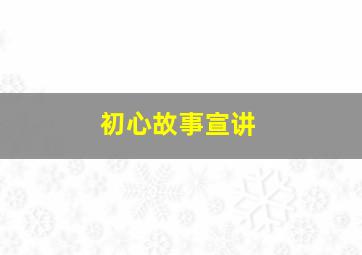 初心故事宣讲